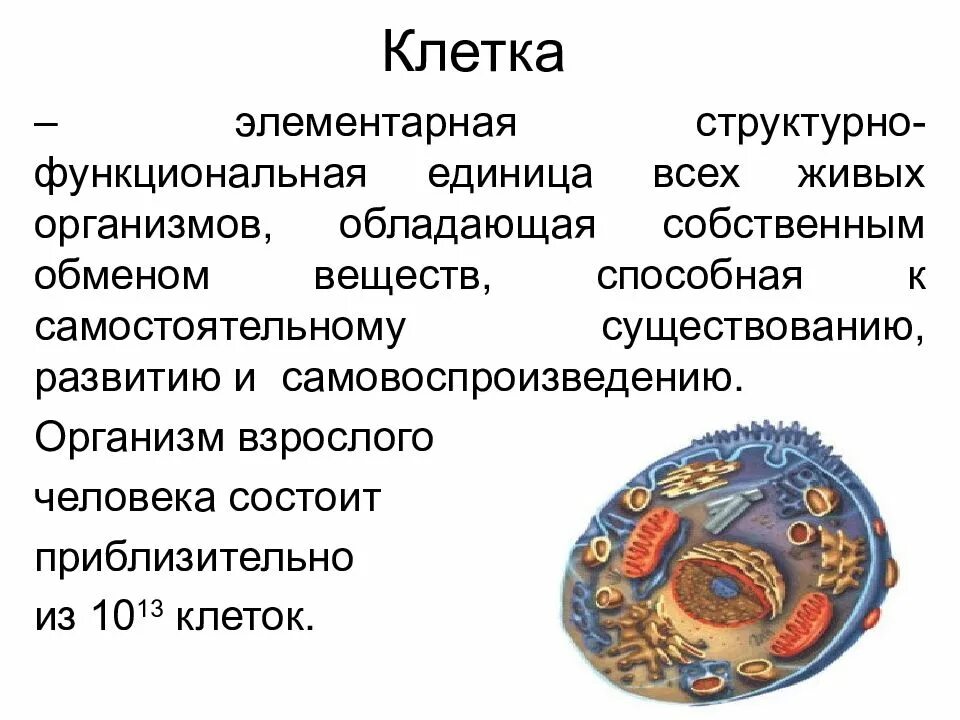 Клетка

– элементарная структурно-функциональная единица всех живых организмов, обладающая собственным обменом веществ, способная к самостоятельному существованию, развитию и самовоспроизведению.

Организм взрослого человека состоит приблизительно из $10^{13}$ клеток.